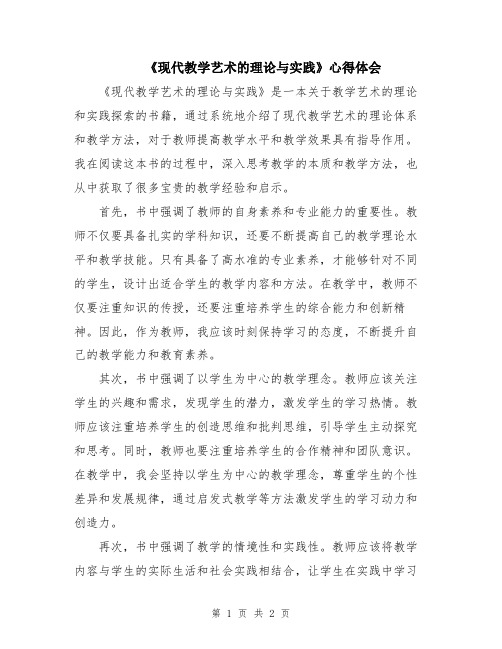 《现代教学艺术的理论与实践》心得体会

《现代教学艺术的理论与实践》是一本关于教学艺术的理论和实践探索的书籍，通过系统地介绍了现代教学艺术的理论体系和教学方法，对于教师提高教学水平和教学效果具有指导作用。我在阅读这本书的过程中，深入思考教学的本质和教学方法，也从中获取了很多宝贵的教学经验和启示。

首先，书中强调了教师的自身素养和专业能力的重要性。教师不仅要具备扎实的学科知识，还要不断提高自己的教学理论水平和教学技能。只有具备了高水准的专业素养，才能够针对不同的学生，设计出适合学生的教学内容和方法。在教学中，教师不仅要注重知识的传授，还要注重培养学生的综合能力和创新精神。因此，作为教师，我应该时刻保持学习的态度，不断提升自己的教学能力和教育素养。

其次，书中强调了以学生为中心的教学理念。教师应该关注学生的兴趣和需求，发现学生的潜力，激发学生的学习热情。教师应该注重培养学生的创造思维和批判思维，引导学生主动探究和思考。同时，教师也要注重培养学生的合作精神和团队意识。在教学中，我会坚持以学生为中心的教学理念，尊重学生的个性差异和发展规律，通过启发式教学等方法激发学生的学习动力和创造力。

再次，书中强调了教学的情境性和实践性。教师应该将教学内容与学生的实际生活和社会实践相结合，让学生在实践中学习

第 1 页 共 2 页